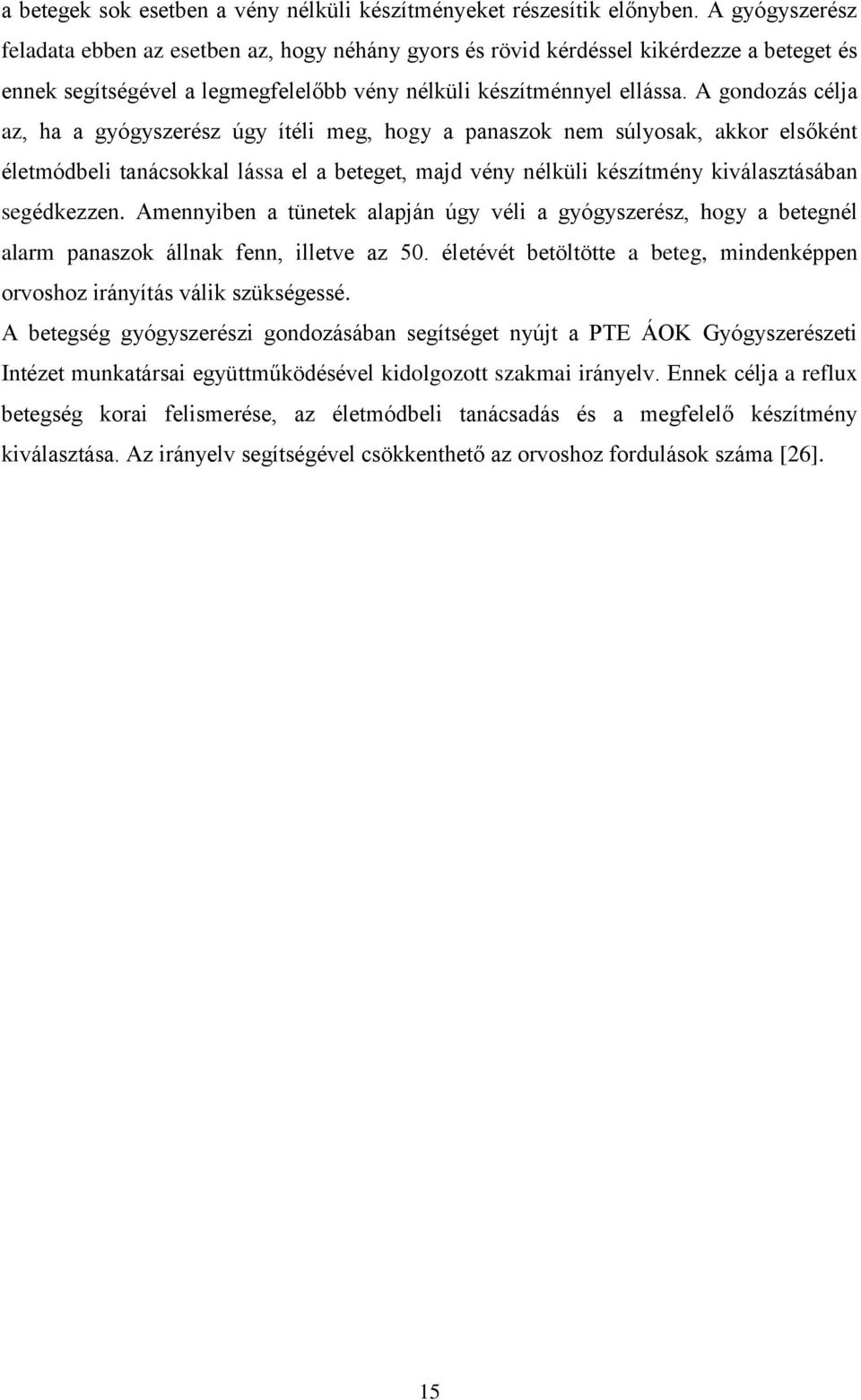 a betegek sok esetben a vény nélküli készítményeket részesítik előnyben. A gyógyszerész feladata ebben az esetben az, hogy néhány gyors és rövid kérdéssel kikérdezze a beteget és ennek segítségével a legmegfelelőbb vény nélküli készítménnyel ellássa. A gondozás célja az, ha a gyógyszerész úgy ítéli meg, hogy a panaszok nem súlyosak, akkor elsőként életmódbeli tanácsokkal lássa el a beteget, majd vény nélküli készítmény kiválasztásában segédkezzen. Amennyiben a tünetek alapján úgy véli a gyógyszerész, hogy a betegnél alarm panaszok állnak fenn, illetve az 50. életévét betöltötte a beteg, mindenképpen orvoshoz irányítás válik szükségessé.
A betegség gyógyszerészi gondozásában segítséget nyújt a PTE ÁOK Gyógyszerészeti Intézet munkatársai együttműködésével kidolgozott szakmai irányelv. Ennek célja a reflux betegség korai felismerése, az életmódbeli tanácsadás és a megfelelő készítmény kiválasztása. Az irányelv segítségével csökkenthető az orvoshoz fordulások száma [26].

15